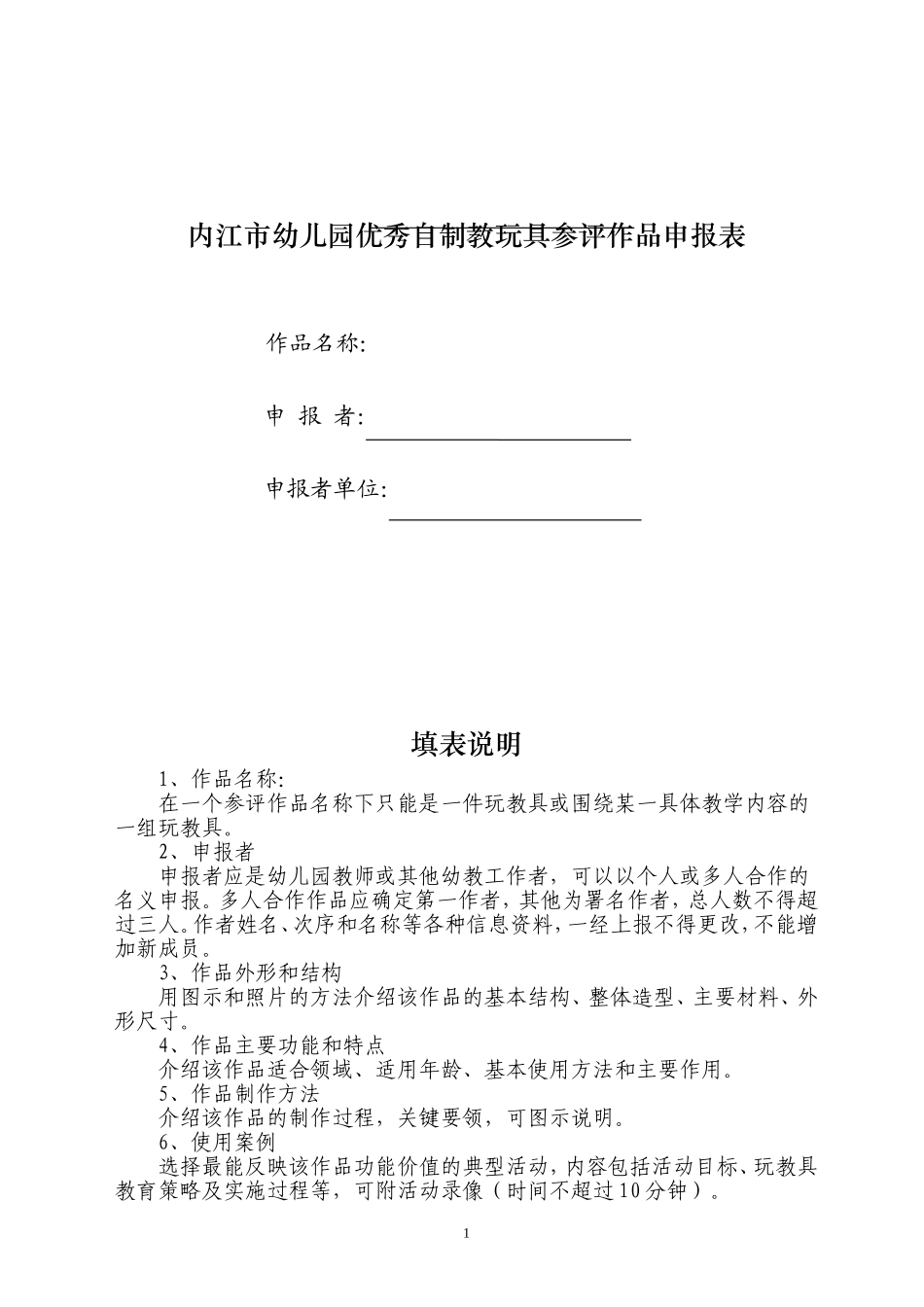 内江市幼儿园优秀自制教玩具参评作品申报表

作品名称:

申 报 者:

申报者单位:

填表说明

1、作品名称:

在一个参评作品名称下只能是一件玩教具或围绕某一具体教学内容的一组玩教具。

2、申报者

申报者应是幼儿园教师或其他幼教工作者，可以以个人或多人合作的名义申报。多人合作作品应确定第一作者，其他为署名作者，总人数不得超过三人。作者姓名、次序和名称等各种信息资料，一经上报不得更改，不能增加新成员。

3、作品外形和结构

用图示和照片的方法介绍该作品的基本结构、整体造型、主要材料、外形尺寸。

4、作品主要功能和特点

介绍该作品适合领域、适用年龄、基本使用方法和主要作用。

5、作品制作方法

介绍该作品的制作过程，关键要领，可图示说明。

6、使用案例

选择最能反映该作品功能价值的典型活动，内容包括活动目标、玩教具教育策略及实施过程等，可附活动录像（时间不超过10分钟）。

1